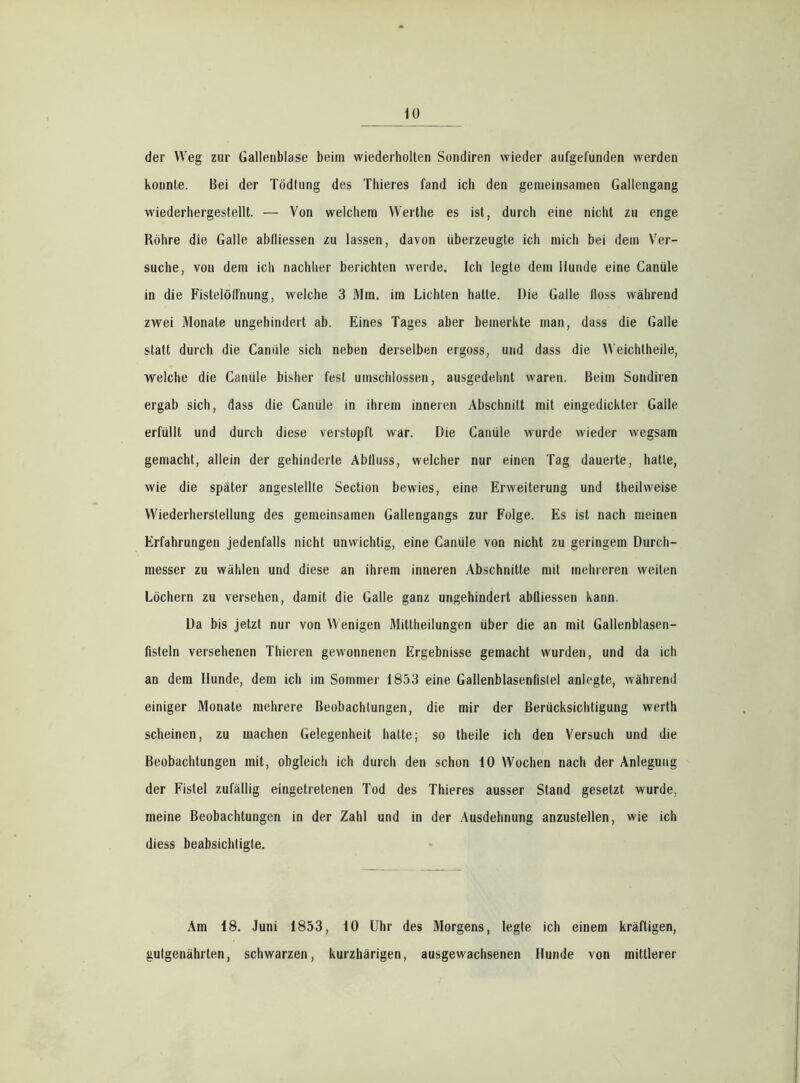 10

der Weg zur Gallenblase beim wiederholten Sondiren wieder aufgefunden werden konnte. Bei der Tödtung des Thieres fand ich den gemeinsamen Gallengang wiederhergestellt. — Von welchem Werthe es ist, durch eine nicht zu enge Röhre die Galle abfliessen zu lassen, davon überzeugte ich mich bei dem Versuche, von dem ich nachher berichten werde. Ich legte dem Hunde eine Canüle in die Fistelöffnung, welche 3 Mm. im Lichten hatte. Die Galle floss während zwei Monate ungehindert ab. Eines Tages aber bemerkte man, dass die Galle statt durch die Canüle sich neben derselben ergoss, und dass die Weichtheile, welche die Canüle bisher fest umschlossen, ausgedehnt waren. Beim Sondiren ergab sich, dass die Canüle in ihrem inneren Abschnitt mit eingedickter Galle erfüllt und durch diese verstopft war. Die Canüle wurde wieder wegsam gemacht, allein der gehinderte Abfluss, welcher nur einen Tag dauerte, hatte, wie die später angestellte Section bewies, eine Erweiterung und theilweise Wiederherstellung des gemeinsamen Gallengangs zur Folge. Es ist nach meinen Erfahrungen jedenfalls nicht unwichtig, eine Canüle von nicht zu geringem Durchmesser zu wählen und diese an ihrem inneren Abschnitte mit mehreren weiten Löchern zu versehen, damit die Galle ganz ungehindert abfliessen kann.

Da bis jetzt nur von Wenigen Mittheilungen über die an mit Gallenblasenfisteln versehenen Thieren gewonnenen Ergebnisse gemacht wurden, und da ich an dem Hunde, dem ich im Sommer 1853 eine Gallenblasenfistel anlegte, während einiger Monate mehrere Beobachtungen, die mir der Berücksichtigung werth scheinen, zu machen Gelegenheit hatte; so theile ich den Versuch und die Beobachtungen mit, obgleich ich durch den schon 10 Wochen nach der Anlegung der Fistel zufällig eingetretenen Tod des Thieres ausser Stand gesetzt wurde, meine Beobachtungen in der Zahl und in der Ausdehnung anzustellen, wie ich diess beabsichtigte.

Am 18. Juni 1853, 10 Uhr des Morgens, legte ich einem kräftigen, gutgenährten, schwarzen, kurzhärigen, ausgewachsenen Hunde von mittlerer